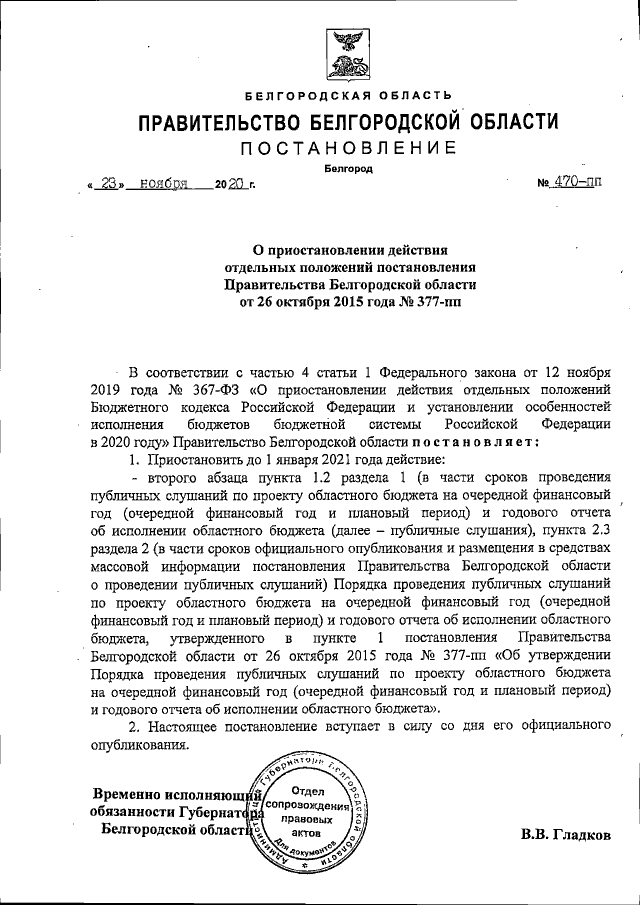 БЕЛГОРОДСКАЯ ОБЛАСТЬ

ПРАВИТЕЛЬСТВО БЕЛГОРОДСКОЙ ОБЛАСТИ

ПОСТАНОВЛЕНИЕ

Белгород

« 23 » ноября 2020 г. № 470-пп

О приостановлении действия отдельных положений постановления Правительства Белгородской области от 26 октября 2015 года № 377-пп

В соответствии с частью 4 статьи 1 Федерального закона от 12 ноября 2019 года № 367-ФЗ «О приостановлении действия отдельных положений Бюджетного кодекса Российской Федерации и установлении особенностей исполнения бюджетов бюджетной системы Российской Федерации в 2020 году» Правительство Белгородской области постановляет:

1. Приостановить до 1 января 2021 года действие:

- второго абзаца пункта 1.2 раздела 1 (в части сроков проведения публичных слушаний по проекту областного бюджета на очередной финансовый год (очередной финансовый год и плановый период) и годового отчета об исполнении областного бюджета (далее – публичные слушания), пункта 2.3 раздела 2 (в части сроков официального опубликования и размещения в средствах массовой информации постановления Правительства Белгородской области о проведении публичных слушаний) Порядка проведения публичных слушаний по проекту областного бюджета на очередной финансовый год (очередной финансовый год и плановый период) и годового отчета об исполнении областного бюджета, утвержденного в пункте 1 постановления Правительства Белгородской области от 26 октября 2015 года № 377-пп «Об утверждении Порядка проведения публичных слушаний по проекту областного бюджета на очередной финансовый год (очередной финансовый год и плановый период) и годового отчета об исполнении областного бюджета».

2. Настоящее постановление вступает в силу со дня его официального опубликования.

Временно исполняющий обязанности Губернатора Белгородской области

Администрация Губернатора Белгородской области
Отдел сопровождения правовых актов
Для документов

В.В. Гладков